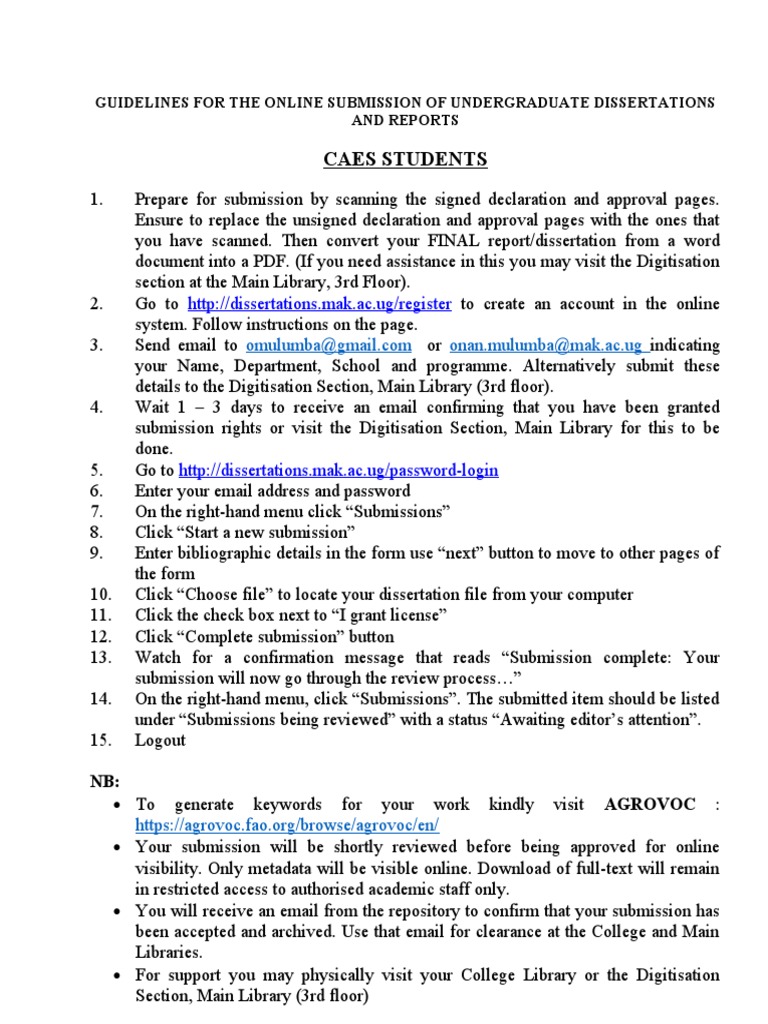 GUIDELINES FOR THE ONLINE SUBMISSION OF UNDERGRADUATE DISSERTATIONS AND REPORTS

CAES STUDENTS

1. Prepare for submission by scanning the signed declaration and approval pages. Ensure to replace the unsigned declaration and approval pages with the ones that you have scanned. Then convert your FINAL report/dissertation from a word document into a PDF. (If you need assistance in this you may visit the Digitisation section at the Main Library, 3rd Floor).
2. Go to http://dissertations.mak.ac.ug/register to create an account in the online system. Follow instructions on the page.
3. Send email to omulumba@gmail.com or onan.mulumba@mak.ac.ug indicating your Name, Department, School and programme. Alternatively submit these details to the Digitisation Section, Main Library (3rd floor).
4. Wait 1 – 3 days to receive an email confirming that you have been granted submission rights or visit the Digitisation Section, Main Library for this to be done.
5. Go to http://dissertations.mak.ac.ug/password-login
6. Enter your email address and password
7. On the right-hand menu click “Submissions”
8. Click “Start a new submission”
9. Enter bibliographic details in the form use “next” button to move to other pages of the form
10. Click “Choose file” to locate your dissertation file from your computer
11. Click the check box next to “I grant license”
12. Click “Complete submission” button
13. Watch for a confirmation message that reads “Submission complete: Your submission will now go through the review process…”
14. On the right-hand menu, click “Submissions”. The submitted item should be listed under “Submissions being reviewed” with a status “Awaiting editor’s attention”.
15. Logout

NB:
• To generate keywords for your work kindly visit AGROVOC : https://agrovoc.fao.org/browse/agrovoc/en/
• Your submission will be shortly reviewed before being approved for online visibility. Only metadata will be visible online. Download of full-text will remain in restricted access to authorised academic staff only.
• You will receive an email from the repository to confirm that your submission has been accepted and archived. Use that email for clearance at the College and Main Libraries.
• For support you may physically visit your College Library or the Digitisation Section, Main Library (3rd floor)